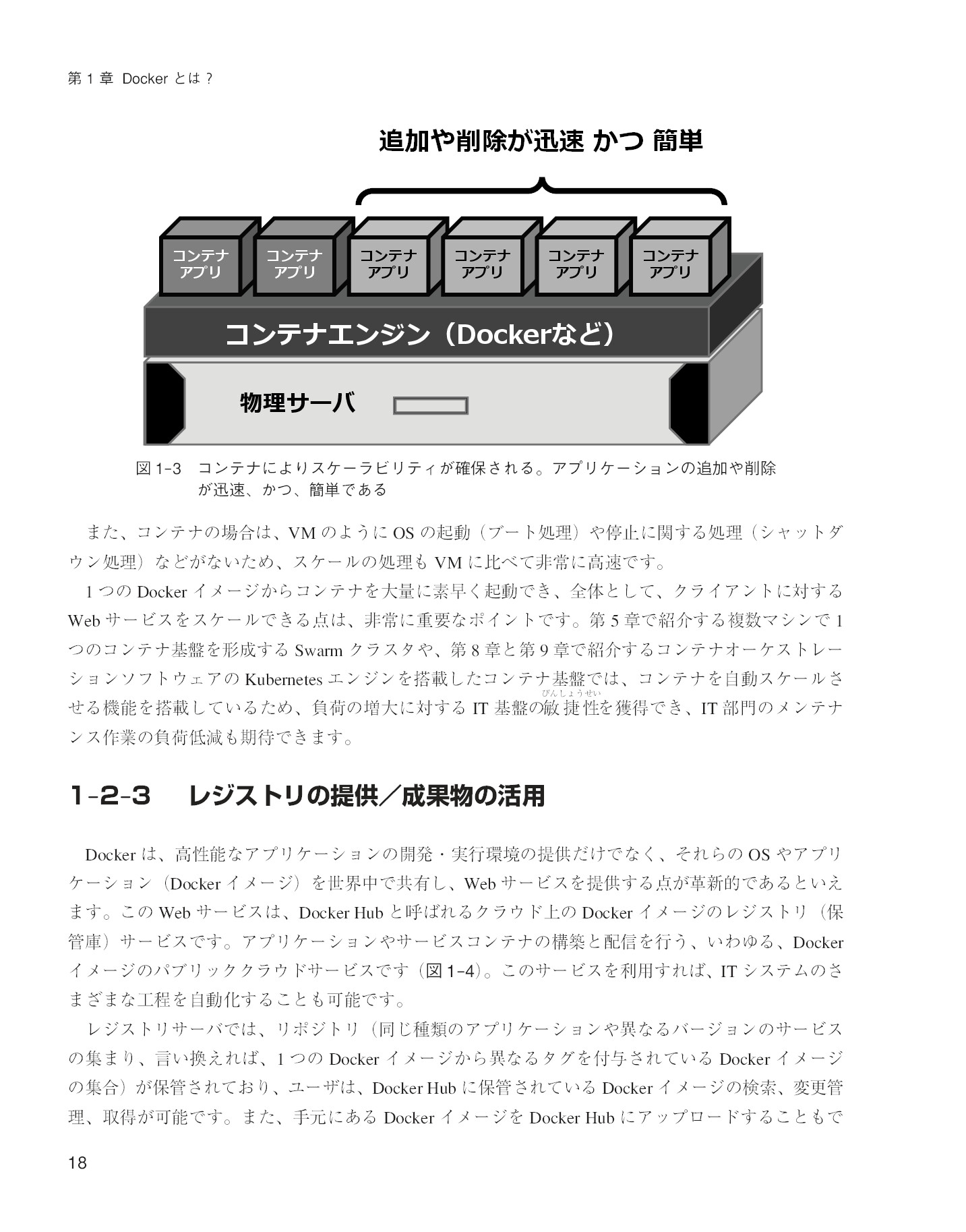 第1章 Dockerとは？

追加や削除が迅速 かつ 簡単

コンテナ
アプリ

コンテナ
アプリ

コンテナ
アプリ

コンテナ
アプリ

コンテナ
アプリ

コンテナ
アプリ

コンテナエンジン（Dockerなど）

物理サーバ

図1-3 コンテナによりスケーラビリティが確保される。アプリケーションの追加や削除が迅速、かつ、簡単である

また、コンテナの場合は、VMのようにOSの起動（ブート処理）や停止に関する処理（シャットダウン処理）などがないため、スケールの処理もVMに比べて非常に高速です。

1つのDockerイメージからコンテナを大量に素早く起動でき、全体として、クライアントに対するWebサービスをスケールできる点は、非常に重要なポイントです。第5章で紹介する複数マシンで1つのコンテナ基盤を形成するSwarmクラスタや、第8章と第9章で紹介するコンテナオーケストレーションソフトウェアのKubernetesエンジンを搭載したコンテナ基盤では、コンテナを自動スケールさせる機能を搭載しているため、負荷の増大に対するIT基盤の敏捷性（びんしょうせい）を獲得でき、IT部門のメンテナンス作業の負荷低減も期待できます。

1-2-3 レジストリの提供／成果物の活用

Dockerは、高性能なアプリケーションの開発・実行環境の提供だけでなく、それらのOSやアプリケーション（Dockerイメージ）を世界中で共有し、Webサービスを提供する点が革新的であるといえます。このWebサービスは、Docker Hubと呼ばれるクラウド上のDockerイメージのレジストリ（保管庫）サービスです。アプリケーションやサービスコンテナの構築と配信を行う、いわゆる、Dockerイメージのパブリッククラウドサービスです（図1-4）。このサービスを利用すれば、ITシステムのさまざまな工程を自動化することも可能です。

レジストリサーバでは、リポジトリ（同じ種類のアプリケーションや異なるバージョンのサービスの集まり、言い換えれば、1つのDockerイメージから異なるタグを付与されているDockerイメージの集合）が保管されており、ユーザは、Docker Hubに保管されているDockerイメージの検索、変更管理、取得が可能です。また、手元にあるDockerイメージをDocker Hubにアップロードすることもで

18